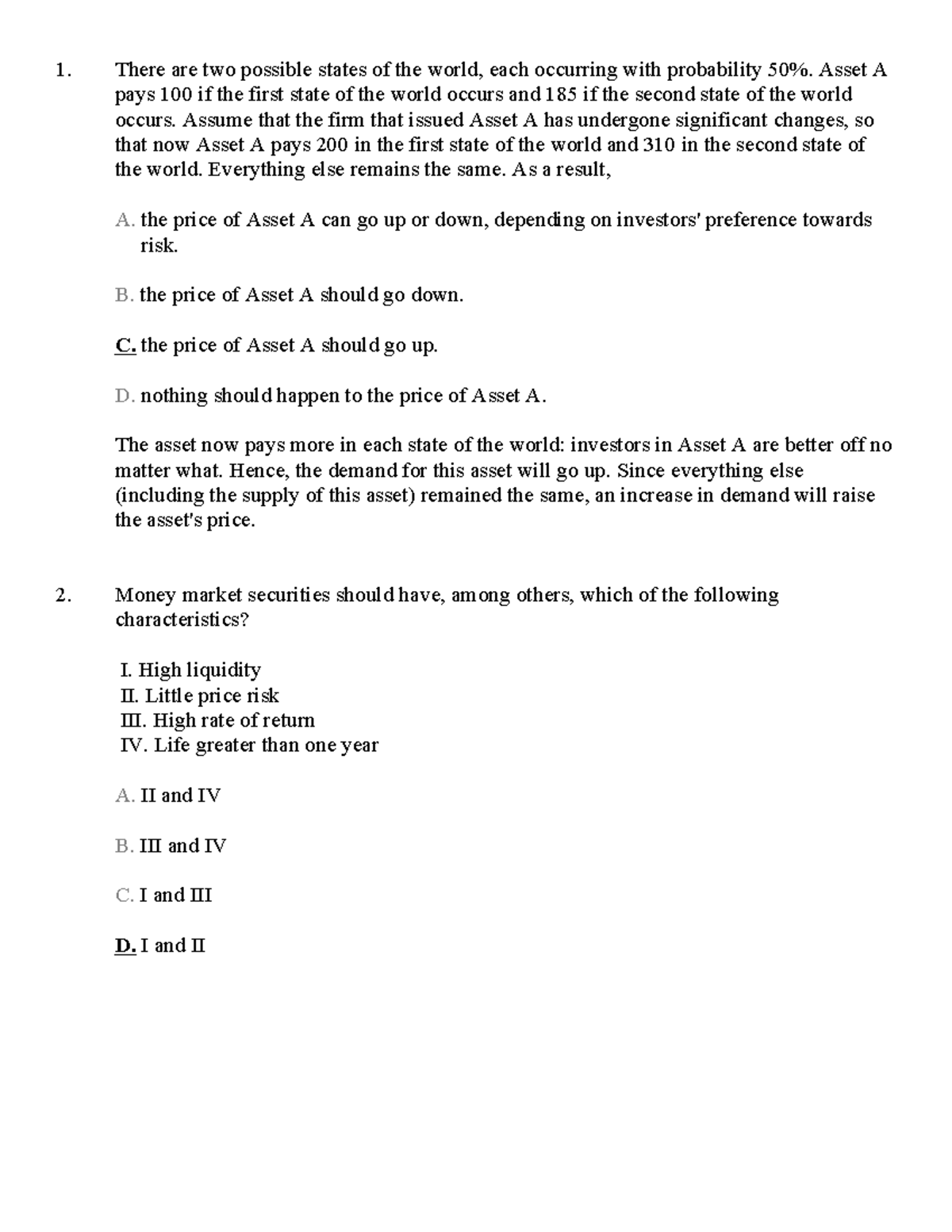 1. There are two possible states of the world, each occurring with probability 50%. Asset A pays 100 if the first state of the world occurs and 185 if the second state of the world occurs. Assume that the firm that issued Asset A has undergone significant changes, so that now Asset A pays 200 in the first state of the world and 310 in the second state of the world. Everything else remains the same. As a result,

A. the price of Asset A can go up or down, depending on investors' preference towards risk.

B. the price of Asset A should go down.

C. the price of Asset A should go up.

D. nothing should happen to the price of Asset A.

The asset now pays more in each state of the world: investors in Asset A are better off no matter what. Hence, the demand for this asset will go up. Since everything else (including the supply of this asset) remained the same, an increase in demand will raise the asset's price.

2. Money market securities should have, among others, which of the following characteristics?

I. High liquidity
II. Little price risk
III. High rate of return
IV. Life greater than one year

A. II and IV

B. III and IV

C. I and III

D. I and II